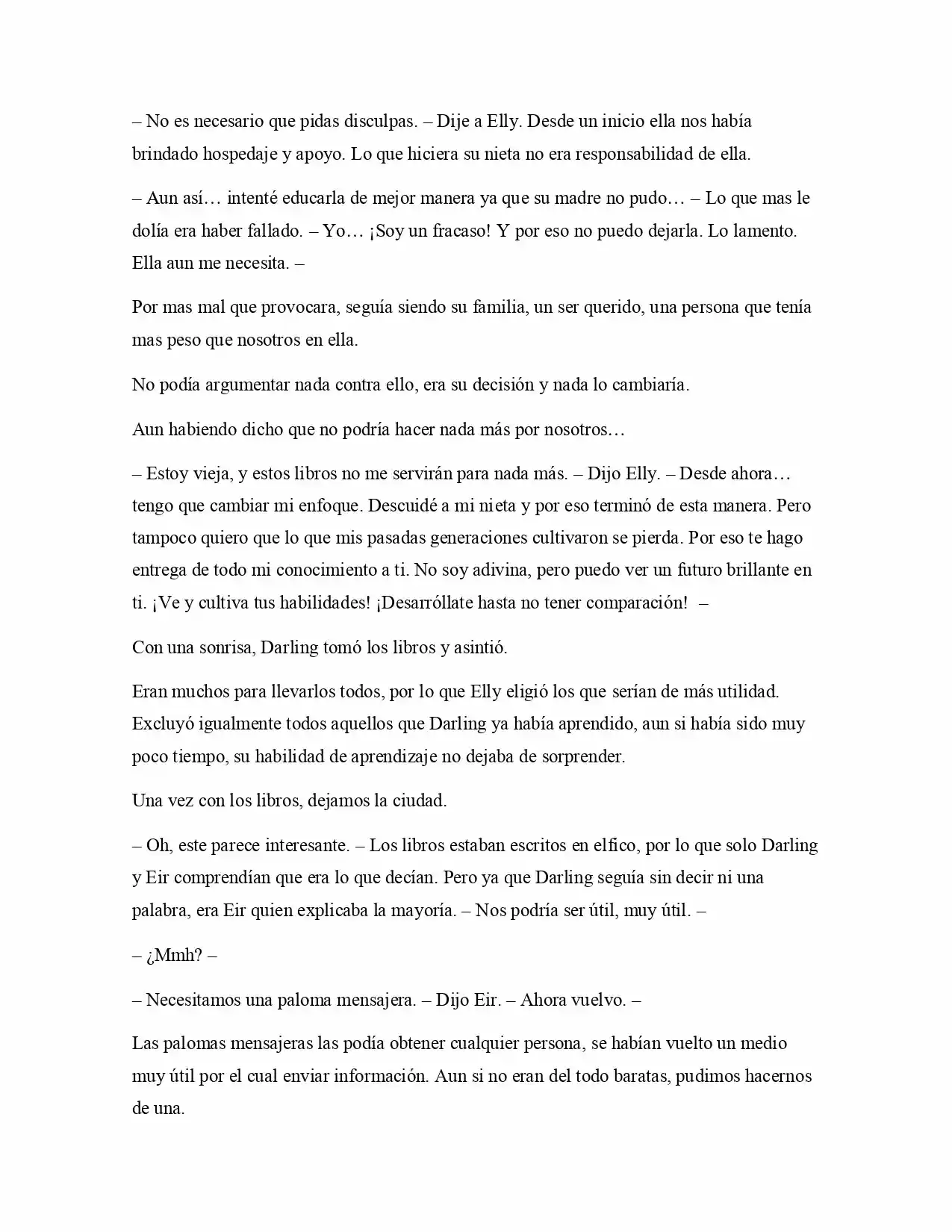 – No es necesario que pidas disculpas. – Dije a Elly. Desde un inicio ella nos había brindado hospedaje y apoyo. Lo que hiciera su nieta no era responsabilidad de ella.

– Aun así… intenté educarla de mejor manera ya que su madre no pudo… – Lo que mas le dolía era haber fallado. – Yo… ¡Soy un fracaso! Y por eso no puedo dejarla. Lo lamento. Ella aun me necesita. –

Por mas mal que provocara, seguía siendo su familia, un ser querido, una persona que tenía mas peso que nosotros en ella.

No podía argumentar nada contra ello, era su decisión y nada lo cambiaría.

Aun habiendo dicho que no podría hacer nada más por nosotros…

– Estoy vieja, y estos libros no me servirán para nada más. – Dijo Elly. – Desde ahora… tengo que cambiar mi enfoque. Descuidé a mi nieta y por eso terminó de esta manera. Pero tampoco quiero que lo que mis pasadas generaciones cultivaron se pierda. Por eso te hago entrega de todo mi conocimiento a ti. No soy adivina, pero puedo ver un futuro brillante en ti. ¡Ve y cultiva tus habilidades! ¡Desarróllate hasta no tener comparación! –

Con una sonrisa, Darling tomó los libros y asintió.

Eran muchos para llevarlos todos, por lo que Elly eligió los que serían de más utilidad. Excluyó igualmente todos aquellos que Darling ya había aprendido, aun si había sido muy poco tiempo, su habilidad de aprendizaje no dejaba de sorprender.

Una vez con los libros, dejamos la ciudad.

– Oh, este parece interesante. – Los libros estaban escritos en elfico, por lo que solo Darling y Eir comprendían que era lo que decían. Pero ya que Darling seguía sin decir ni una palabra, era Eir quien explicaba la mayoría. – Nos podría ser útil, muy útil. –

– ¿Mmh? –

– Necesitamos una paloma mensajera. – Dijo Eir. – Ahora vuelvo. –

Las palomas mensajeras las podía obtener cualquier persona, se habían vuelto un medio muy útil por el cual enviar información. Aun si no eran del todo baratas, pudimos hacernos de una.